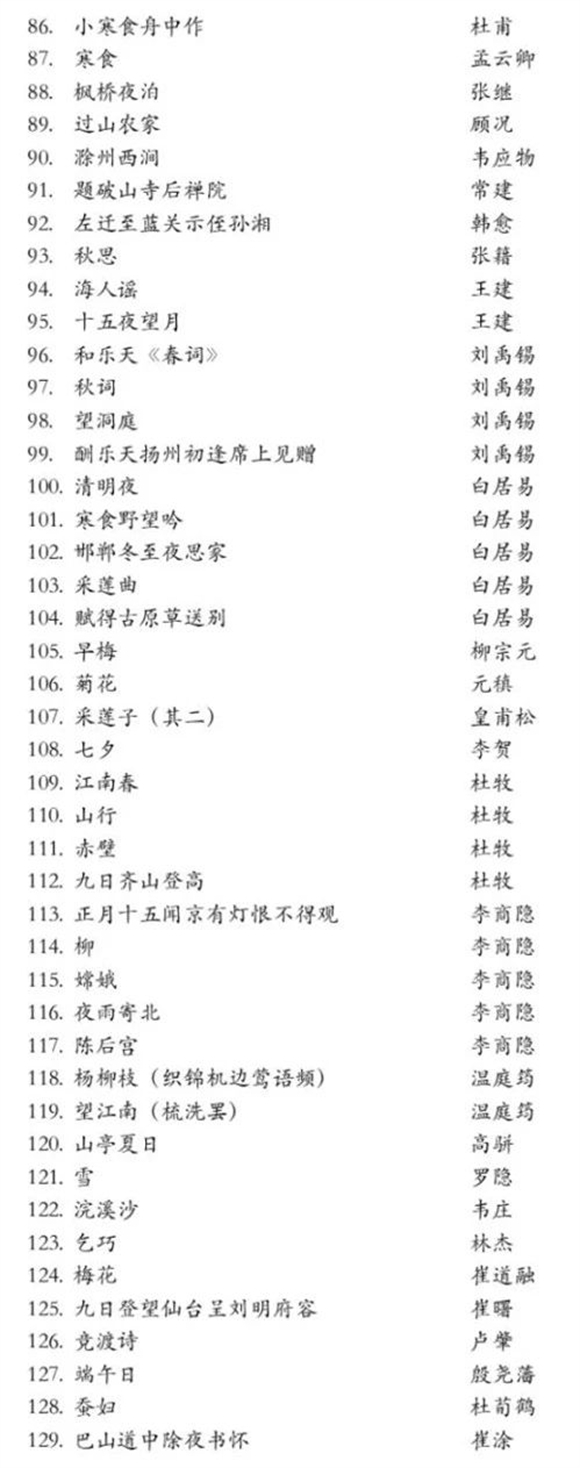 86. 小寒食舟中作　杜甫
87. 寒食　孟云卿
88. 枫桥夜泊　张继
89. 过山农家　顾况
90. 滁州西涧　韦应物
91. 题破山寺后禅院　常建
92. 左迁至蓝关示侄孙湘　韩愈
93. 秋思　张籍
94. 海人谣　王建
95. 十五夜望月　王建
96. 和乐天《春词》　刘禹锡
97. 秋词　刘禹锡
98. 望洞庭　刘禹锡
99. 酬乐天扬州初逢席上见赠　刘禹锡
100. 清明夜　白居易
101. 寒食野望吟　白居易
102. 邯郸冬至夜思家　白居易
103. 采莲曲　白居易
104. 赋得古原草送别　白居易
105. 早梅　柳宗元
106. 菊花　元稹
107. 采莲子（其二）　皇甫松
108. 七夕　李贺
109. 江南春　杜牧
110. 山行　杜牧
111. 赤壁　杜牧
112. 九日齐山登高　杜牧
113. 正月十五闻京有灯恨不得观　李商隐
114. 柳　李商隐
115. 嫦娥　李商隐
116. 夜雨寄北　李商隐
117. 陈后宫　李商隐
118. 杨柳枝（织锦机边莺语频）　温庭筠
119. 望江南（梳洗罢）　温庭筠
120. 山亭夏日　高骈
121. 雪　罗隐
122. 浣溪沙　韦庄
123. 乞巧　林杰
124. 梅花　崔道融
125. 九日登望仙台呈刘明府容　崔曙
126. 竞渡诗　卢肇
127. 端午日　殷尧藩
128. 蚕妇　杜荀鹤
129. 巴山道中除夜书怀　崔涂